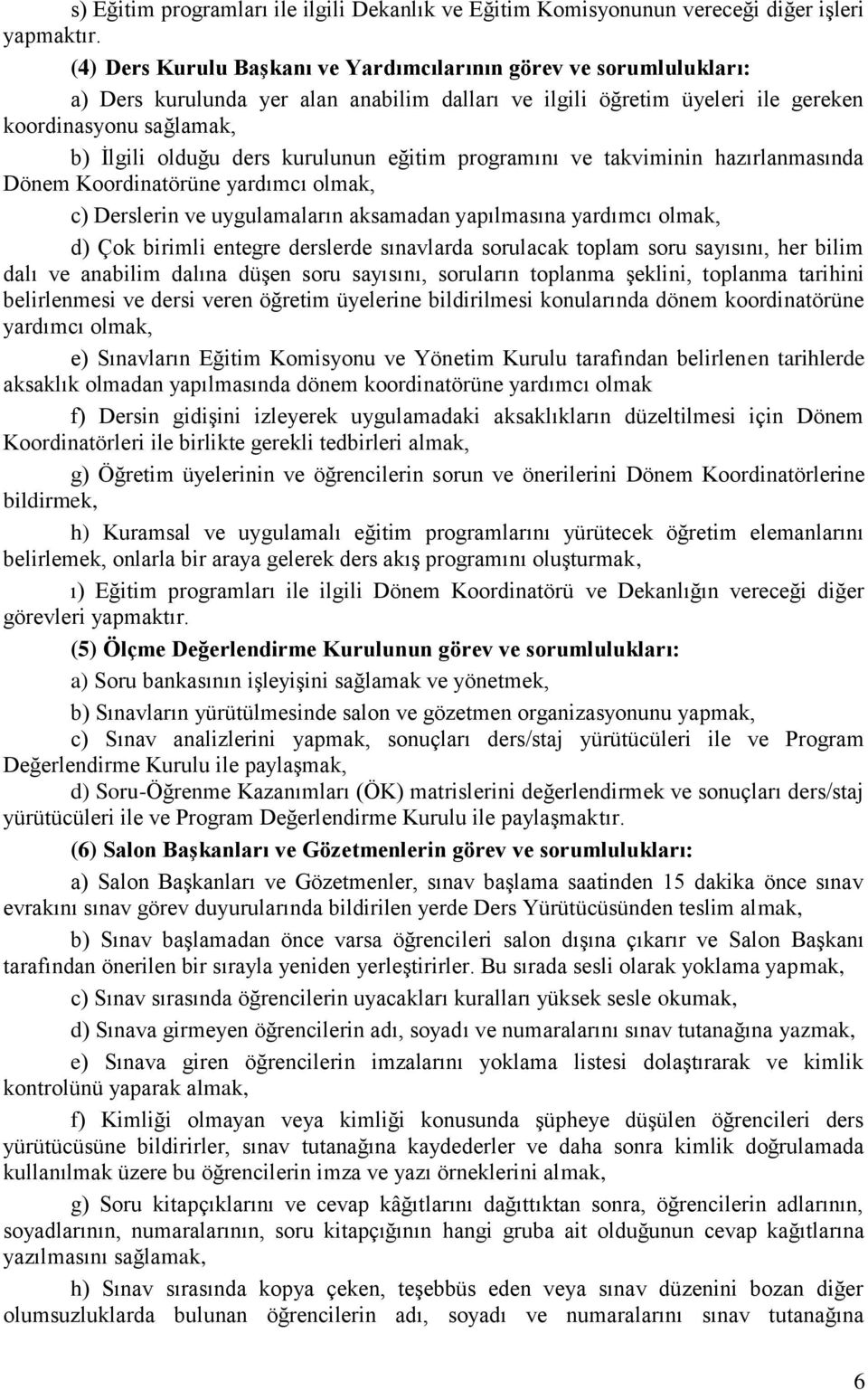 s) Eğitim programları ile ilgili Dekanlık ve Eğitim Komisyonunun vereceği diğer işleri yapmaktır.

(4) Ders Kurulu Başkanı ve Yardımcılarının görev ve sorumlulukları:

a) Ders kurulunda yer alan anabilim dalları ve ilgili öğretim üyeleri ile gereken koordinasyonu sağlamak,

b) İlgili olduğu ders kurulunun eğitim programını ve takviminin hazırlanmasında Dönem Koordinatörüne yardımcı olmak,

c) Derslerin ve uygulamaların aksamadan yapılmasına yardımcı olmak,

d) Çok birimli entegre derslerde sınavlarda sorulacak toplam soru sayısını, her bilim dalı ve anabilim dalına düşen soru sayısını, soruların toplanma şeklini, toplanma tarihini belirlenmesi ve dersi veren öğretim üyelerine bildirilmesi konularında dönem koordinatörüne yardımcı olmak,

e) Sınavların Eğitim Komisyonu ve Yönetim Kurulu tarafından belirlenen tarihlerde aksaklık olmadan yapılmasında dönem koordinatörüne yardımcı olmak

f) Dersin gidişini izleyerek uygulamadaki aksaklıkların düzeltilmesi için Dönem Koordinatörleri ile birlikte gerekli tedbirleri almak,

g) Öğretim üyelerinin ve öğrencilerin sorun ve önerilerini Dönem Koordinatörlerine bildirmek,

h) Kuramsal ve uygulamalı eğitim programlarını yürütecek öğretim elemanlarını belirlemek, onlarla bir araya gelerek ders akış programını oluşturmak,

ı) Eğitim programları ile ilgili Dönem Koordinatörü ve Dekanlığın vereceği diğer görevleri yapmaktır.

(5) Ölçme Değerlendirme Kurulunun görev ve sorumlulukları:

a) Soru bankasının işleyişini sağlamak ve yönetmek,

b) Sınavların yürütülmesinde salon ve gözetmen organizasyonunu yapmak,

c) Sınav analizlerini yapmak, sonuçları ders/staj yürütücüleri ile ve Program Değerlendirme Kurulu ile paylaşmak,

d) Soru-Öğrenme Kazanımları (ÖK) matrislerini değerlendirmek ve sonuçları ders/staj yürütücüleri ile ve Program Değerlendirme Kurulu ile paylaşmaktır.

(6) Salon Başkanları ve Gözetmenlerin görev ve sorumlulukları:

a) Salon Başkanları ve Gözetmenler, sınav başlama saatinden 15 dakika önce sınav evrakını sınav görev duyurularında bildirilen yerde Ders Yürütücüsünden teslim almak,

b) Sınav başlamadan önce varsa öğrencileri salon dışına çıkarır ve Salon Başkanı tarafından önerilen bir sırayla yeniden yerleştirirler. Bu sırada sesli olarak yoklama yapmak,

c) Sınav sırasında öğrencilerin uyacakları kuralları yüksek sesle okumak,

d) Sınava girmeyen öğrencilerin adı, soyadı ve numaralarını sınav tutanağına yazmak,

e) Sınava giren öğrencilerin imzalarını yoklama listesi dolaştırarak ve kimlik kontrolünü yaparak almak,

f) Kimliği olmayan veya kimliği konusunda şüpheye düşülen öğrencileri ders yürütücüsüne bildirirler, sınav tutanağına kaydederler ve daha sonra kimlik doğrulamada kullanılmak üzere bu öğrencilerin imza ve yazı örneklerini almak,

g) Soru kitapçıklarını ve cevap kâğıtlarını dağıttıktan sonra, öğrencilerin adlarının, soyadlarının, numaralarının, soru kitapçığının hangi gruba ait olduğunun cevap kağıtlarına yazılmasını sağlamak,

h) Sınav sırasında kopya çeken, teşebbüs eden veya sınav düzenini bozan diğer olumsuzluklarda bulunan öğrencilerin adı, soyadı ve numaralarını sınav tutanağına

6